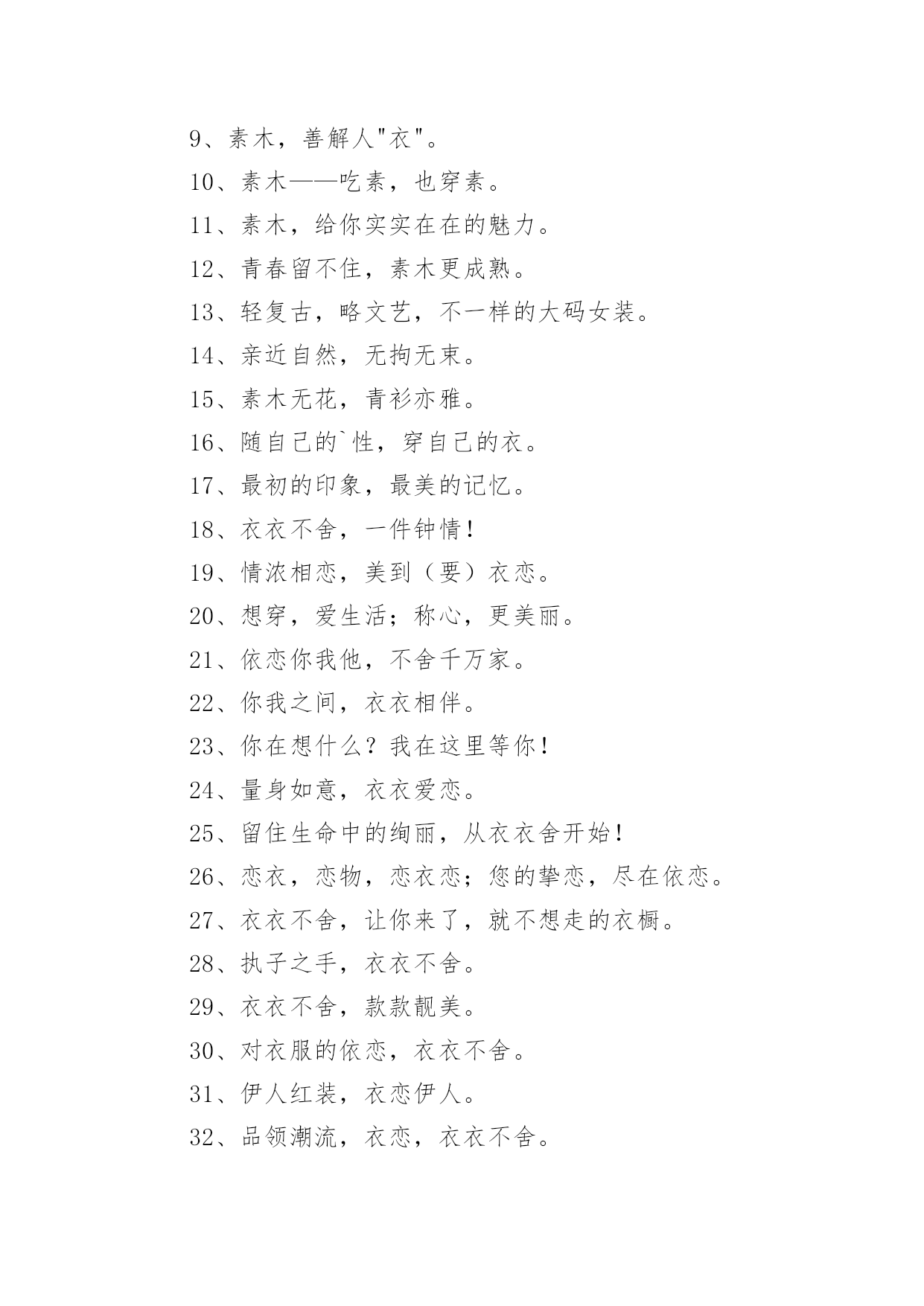 9、素木，善解人"衣"。

10、素木——吃素，也穿素。

11、素木，给你实实在在的魅力。

12、青春留不住，素木更成熟。

13、轻复古，略文艺，不一样的大码女装。

14、亲近自然，无拘无束。

15、素木无花，青衫亦雅。

16、随自己的`性，穿自己的衣。

17、最初的印象，最美的记忆。

18、衣衣不舍，一件钟情！

19、情浓相恋，美到（要）衣恋。

20、想穿，爱生活；称心，更美丽。

21、依恋你我他，不舍千万家。

22、你我之间，衣衣相伴。

23、你在想什么？我在这里等你！

24、量身如意，衣衣爱恋。

25、留住生命中的绚丽，从衣衣舍开始！

26、恋衣，恋物，恋衣恋；您的挚恋，尽在依恋。

27、衣衣不舍，让你来了，就不想走的衣橱。

28、执子之手，衣衣不舍。

29、衣衣不舍，款款靓美。

30、对衣服的依恋，衣衣不舍。

31、伊人红装，衣恋伊人。

32、品领潮流，衣恋，衣衣不舍。